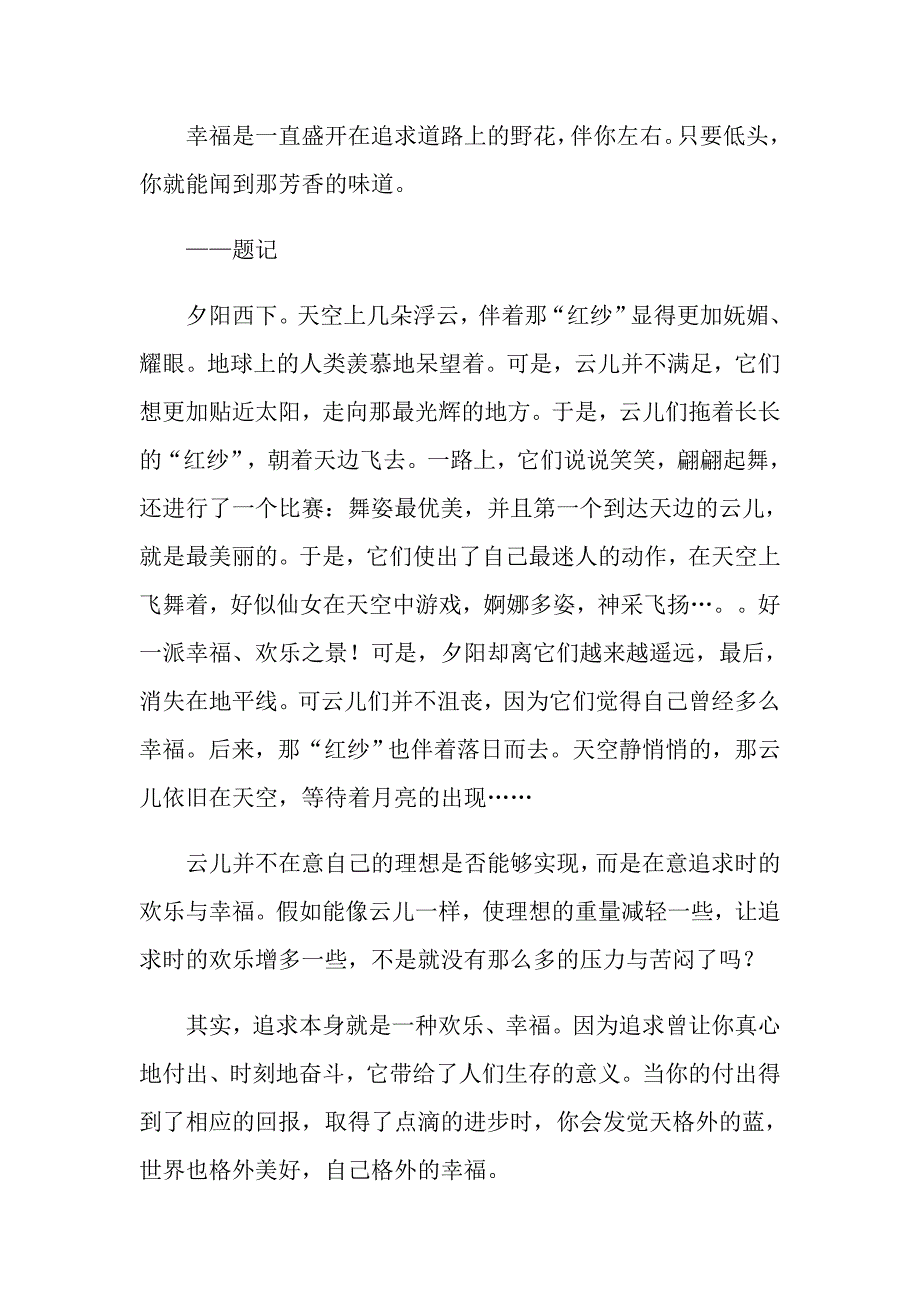 幸福是一直盛开在追求道路上的野花，伴你左右。只要低头，你就能闻到那芳香的味道。

——题记

夕阳西下。天空上几朵浮云，伴着那“红纱”显得更加妩媚、耀眼。地球上的人类羡慕地呆望着。可是，云儿并不满足，它们想更加贴近太阳，走向那最光辉的地方。于是，云儿们拖着长长的“红纱”，朝着天边飞去。一路上，它们说说笑笑，翩翩起舞，还进行了一个比赛：舞姿最优美，并且第一个到达天边的云儿，就是最美丽的。于是，它们使出了自己最迷人的动作，在天空上飞舞着，好似仙女在天空中游戏，婀娜多姿，神采飞扬…。。好一派幸福、欢乐之景！可是，夕阳却离它们越来越遥远，最后，消失在地平线。可云儿们并不沮丧，因为它们觉得自己曾经多么幸福。后来，那“红纱”也伴着落日而去。天空静悄悄的，那云儿依旧在天空，等待着月亮的出现……

云儿并不在意自己的理想是否能够实现，而是在意追求时的欢乐与幸福。假如能像云儿一样，使理想的重量减轻一些，让追求时的欢乐增多一些，不是就没有那么多的压力与苦闷了吗？

其实，追求本身就是一种欢乐、幸福。因为追求曾让你真心地付出、时刻地奋斗，它带给了人们生存的意义。当你的付出得到了相应的回报，取得了点滴的进步时，你会发觉天格外的蓝，世界也格外美好，自己格外的幸福。